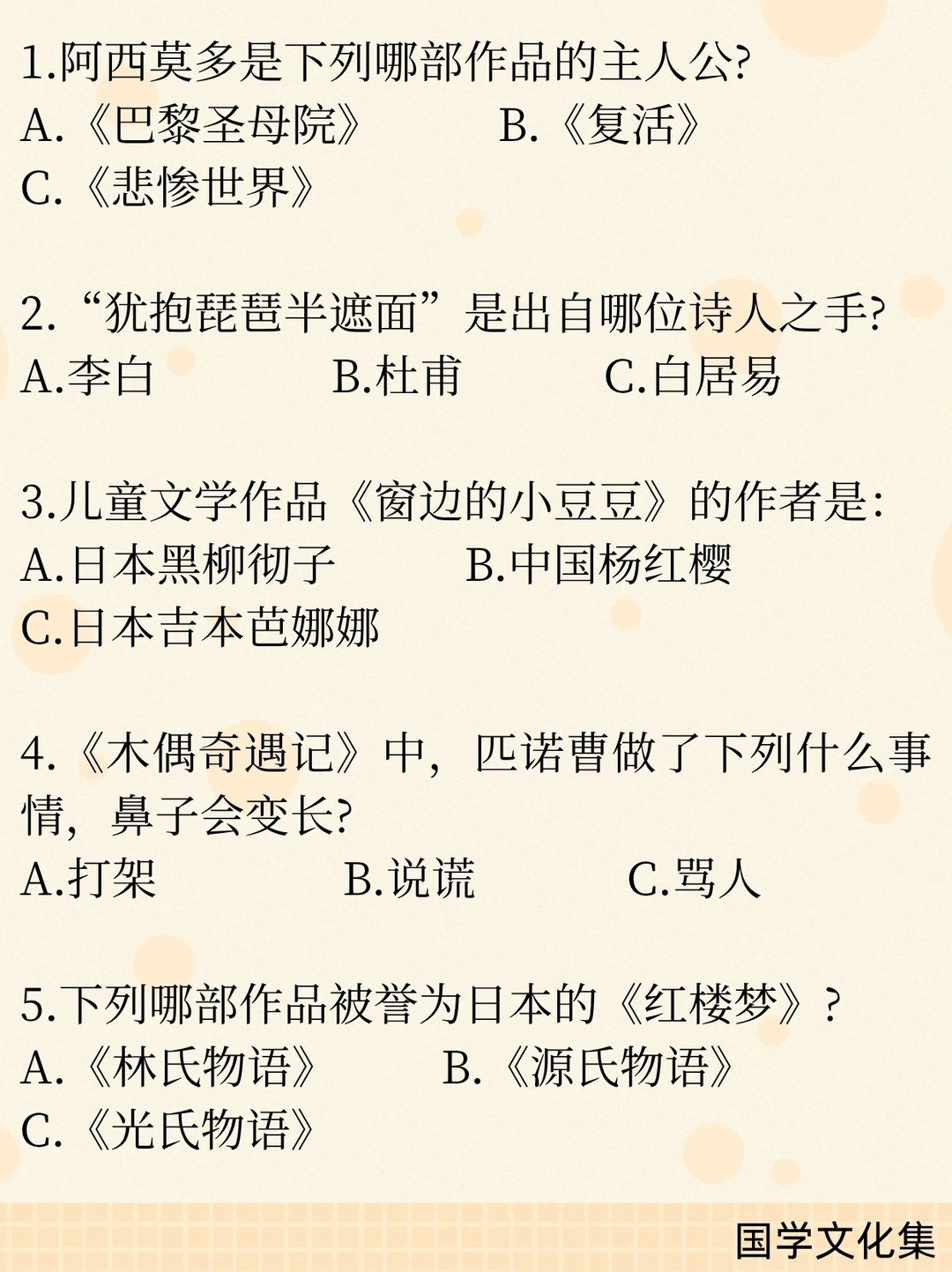 1.阿西莫多是下列哪部作品的主人公?
A.《巴黎圣母院》 B.《复活》
C.《悲惨世界》

2.“犹抱琵琶半遮面”是出自哪位诗人之手?
A.李白 B.杜甫 C.白居易

3.儿童文学作品《窗边的小豆豆》的作者是:
A.日本黑柳彻子 B.中国杨红樱
C.日本吉本芭娜娜

4.《木偶奇遇记》中，匹诺曹做了下列什么事情，鼻子会变长?
A.打架 B.说谎 C.骂人

5.下列哪部作品被誉为日本的《红楼梦》?
A.《林氏物语》 B.《源氏物语》
C.《光氏物语》

国学文化集